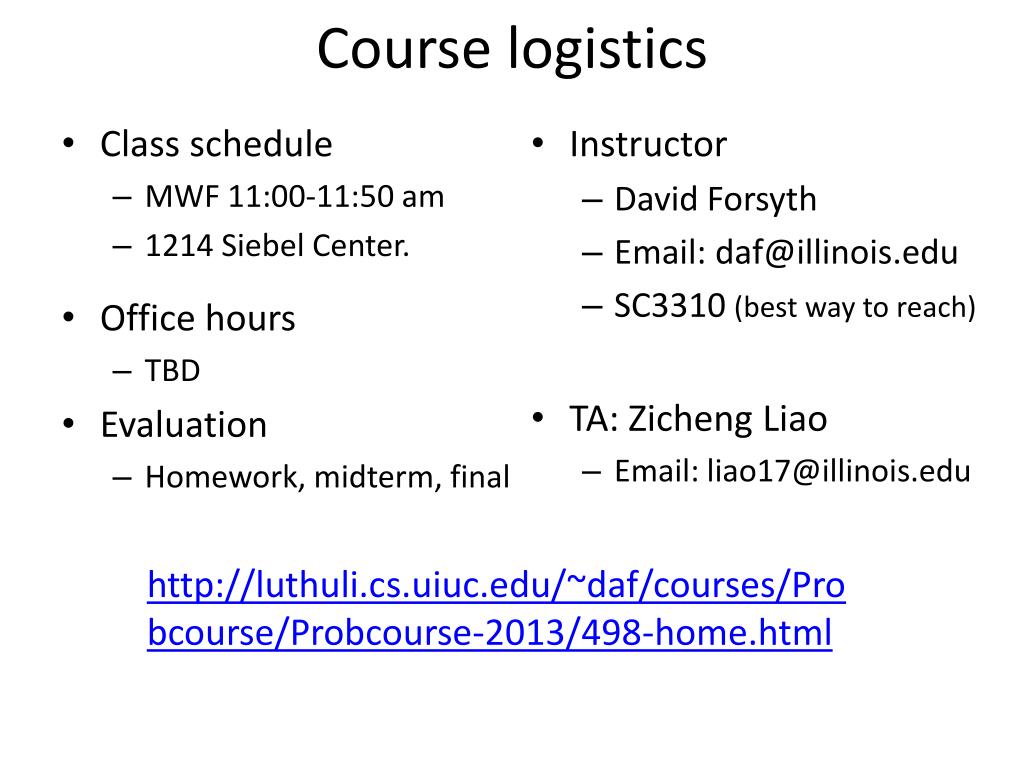 Course logistics

• Class schedule
– MWF 11:00-11:50 am
– 1214 Siebel Center.
• Office hours
– TBD
• Evaluation
– Homework, midterm, final

• Instructor
– David Forsyth
– Email: daf@illinois.edu
– SC3310 (best way to reach)
• TA: Zicheng Liao
– Email: liao17@illinois.edu

http://luthuli.cs.uiuc.edu/~daf/courses/Probcourse/Probcourse-2013/498-home.html